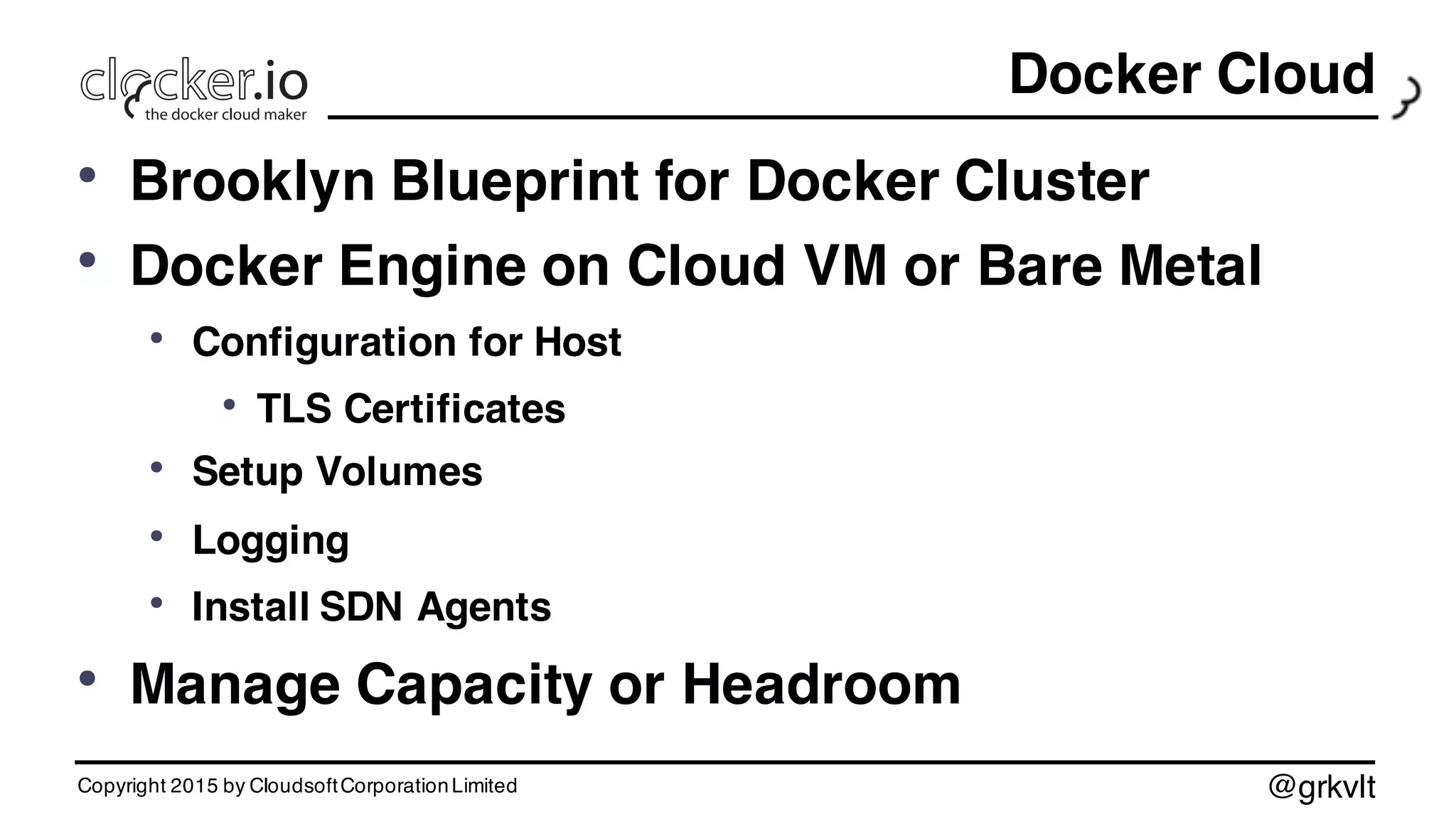 clocker.io
the docker cloud maker

Docker Cloud

• Brooklyn Blueprint for Docker Cluster
• Docker Engine on Cloud VM or Bare Metal
  • Configuration for Host
    • TLS Certificates
  • Setup Volumes
  • Logging
  • Install SDN Agents
• Manage Capacity or Headroom

Copyright 2015 by Cloudsoft Corporation Limited

@grkvlt